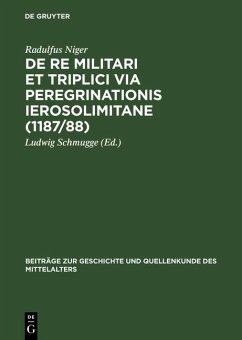 DE GRUYTER

Radulfus Niger

DE RE MILITARI ET TRIPLICI VIA PEREGRINATIONIS IEROSOLIMITANE (1187/88)

Ludwig Schmugge (Ed.)

BEITRÄGE ZUR GESCHICHTE UND QUELLENKUNDE DES MITTELALTERS

DE G